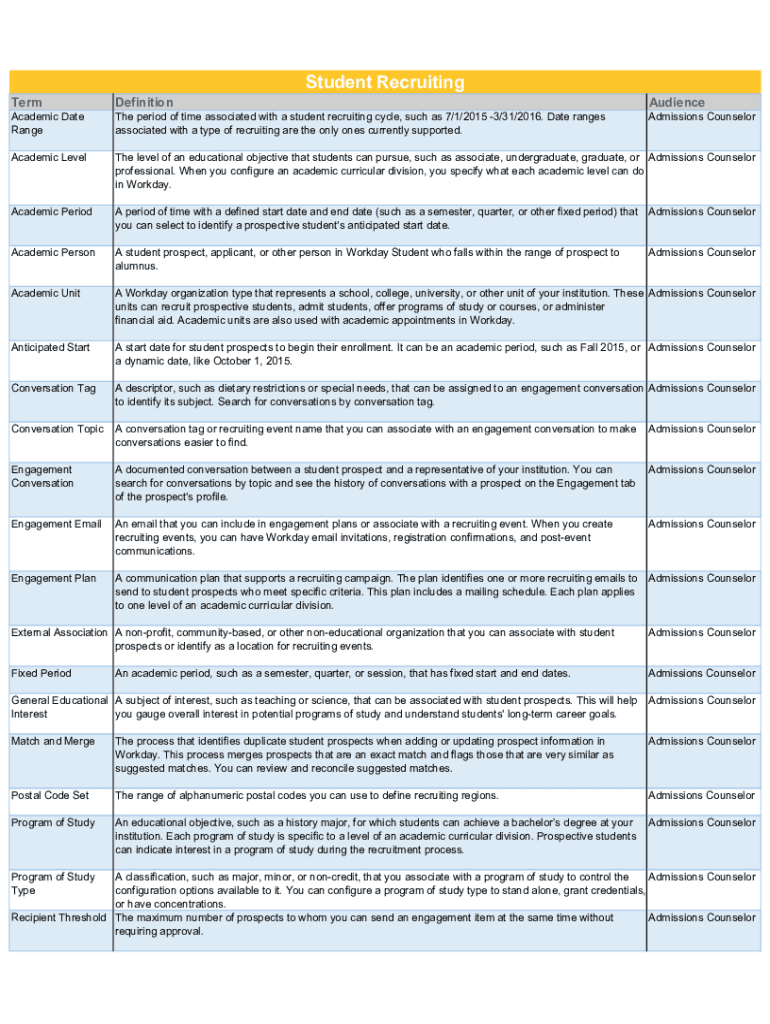 Student Recruiting

| Term | Definition | Audience |
|---|---|---|
| Academic Date Range | The period of time associated with a student recruiting cycle, such as 7/1/2015 -3/31/2016. Date ranges associated with a type of recruiting are the only ones currently supported. | Admissions Counselor |
| Academic Level | The level of an educational objective that students can pursue, such as associate, undergraduate, graduate, or professional. When you configure an academic curricular division, you specify what each academic level can do in Workday. | Admissions Counselor |
| Academic Period | A period of time with a defined start date and end date (such as a semester, quarter, or other fixed period) that you can select to identify a prospective student's anticipated start date. | Admissions Counselor |
| Academic Person | A student prospect, applicant, or other person in Workday Student who falls within the range of prospect to alumnus. | Admissions Counselor |
| Academic Unit | A Workday organization type that represents a school, college, university, or other unit of your institution. These units can recruit prospective students, admit students, offer programs of study or courses, or administer financial aid. Academic units are also used with academic appointments in Workday. | Admissions Counselor |
| Anticipated Start | A start date for student prospects to begin their enrollment. It can be an academic period, such as Fall 2015, or a dynamic date, like October 1, 2015. | Admissions Counselor |
| Conversation Tag | A descriptor, such as dietary restrictions or special needs, that can be assigned to an engagement conversation to identify its subject. Search for conversations by conversation tag. | Admissions Counselor |
| Conversation Topic | A conversation tag or recruiting event name that you can associate with an engagement conversation to make conversations easier to find. | Admissions Counselor |
| Engagement Conversation | A documented conversation between a student prospect and a representative of your institution. You can search for conversations by topic and see the history of conversations with a prospect on the Engagement tab of the prospect's profile. | Admissions Counselor |
| Engagement Email | An email that you can include in engagement plans or associate with a recruiting event. When you create recruiting events, you can have Workday email invitations, registration confirmations, and post-event communications. | Admissions Counselor |
| Engagement Plan | A communication plan that supports a recruiting campaign. The plan identifies one or more recruiting emails to send to student prospects who meet specific criteria. This plan includes a mailing schedule. Each plan applies to one level of an academic curricular division. | Admissions Counselor |
| External Association | A non-profit, community-based, or other non-educational organization that you can associate with student prospects or identify as a location for recruiting events. | Admissions Counselor |
| Fixed Period | An academic period, such as a semester, quarter, or session, that has fixed start and end dates. | Admissions Counselor |
| General Educational Interest | A subject of interest, such as teaching or science, that can be associated with student prospects. This will help you gauge overall interest in potential programs of study and understand students' long-term career goals. | Admissions Counselor |
| Match and Merge | The process that identifies duplicate student prospects when adding or updating prospect information in Workday. This process merges prospects that are an exact match and flags those that are very similar as suggested matches. You can review and reconcile suggested matches. | Admissions Counselor |
| Postal Code Set | The range of alphanumeric postal codes you can use to define recruiting regions. | Admissions Counselor |
| Program of Study | An educational objective, such as a history major, for which students can achieve a bachelor's degree at your institution. Each program of study is specific to a level of an academic curricular division. Prospective students can indicate interest in a program of study during the recruitment process. | Admissions Counselor |
| Program of Study Type | A classification, such as major, minor, or non-credit, that you associate with a program of study to control the configuration options available to it. You can configure a program of study type to stand alone, grant credentials, or have concentrations. | Admissions Counselor |
| Recipient Threshold | The maximum number of prospects to whom you can send an engagement item at the same time without requiring approval. | Admissions Counselor |